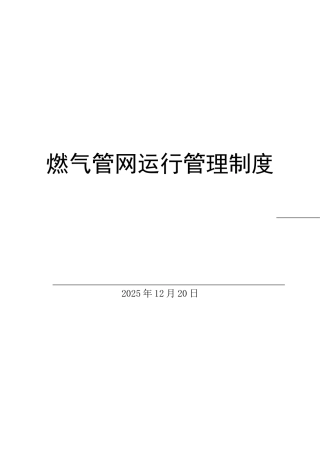 燃气管网运行管理制度

2025年12月20日